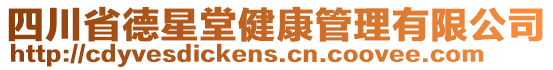 四川省德星堂健康管理有限公司
http://cdyvesdickens.cn.coovee.com